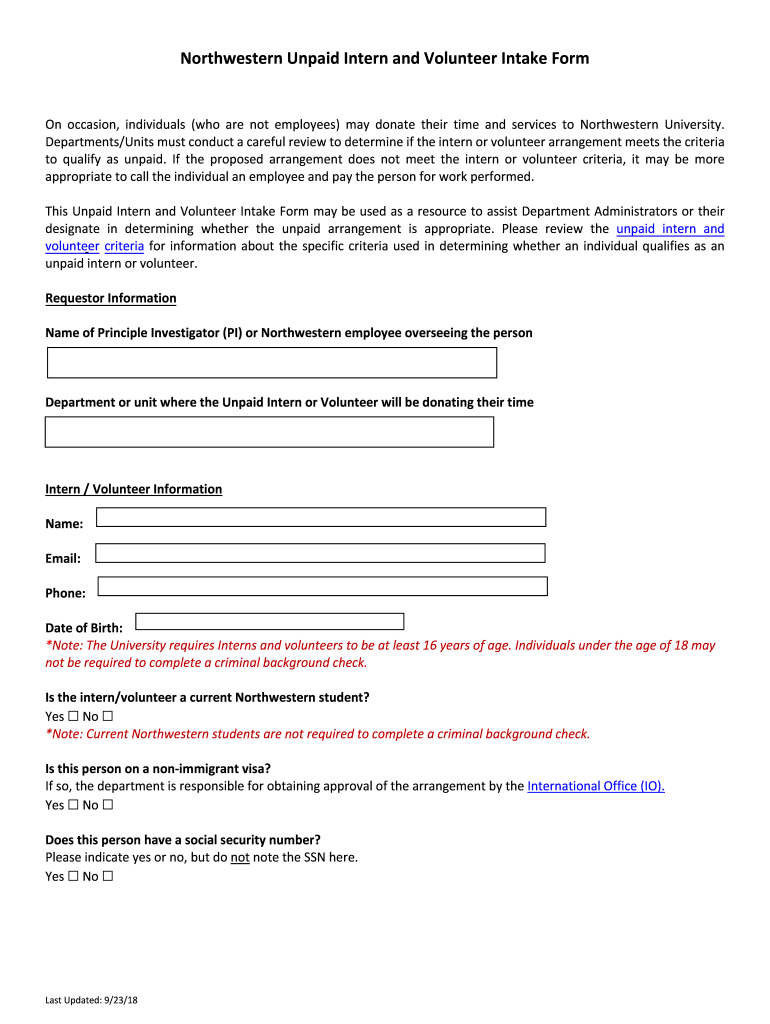 Northwestern Unpaid Intern and Volunteer Intake Form

On occasion, individuals (who are not employees) may donate their time and services to Northwestern University. Departments/Units must conduct a careful review to determine if the intern or volunteer arrangement meets the criteria to qualify as unpaid. If the proposed arrangement does not meet the intern or volunteer criteria, it may be more appropriate to call the individual an employee and pay the person for work performed.

This Unpaid Intern and Volunteer Intake Form may be used as a resource to assist Department Administrators or their designate in determining whether the unpaid arrangement is appropriate. Please review the unpaid intern and volunteer criteria for information about the specific criteria used in determining whether an individual qualifies as an unpaid intern or volunteer.

Requestor Information

Name of Principle Investigator (PI) or Northwestern employee overseeing the person

Department or unit where the Unpaid Intern or Volunteer will be donating their time

Intern / Volunteer Information

Name:

Email:

Phone:

Date of Birth:
*Note: The University requires Interns and volunteers to be at least 16 years of age. Individuals under the age of 18 may not be required to complete a criminal background check.

Is the intern/volunteer a current Northwestern student?
Yes ☐ No ☐
*Note: Current Northwestern students are not required to complete a criminal background check.

Is this person on a non-immigrant visa?
If so, the department is responsible for obtaining approval of the arrangement by the International Office (IO).
Yes ☐ No ☐

Does this person have a social security number?
Please indicate yes or no, but do not note the SSN here.
Yes ☐ No ☐

Last Updated: 9/23/18